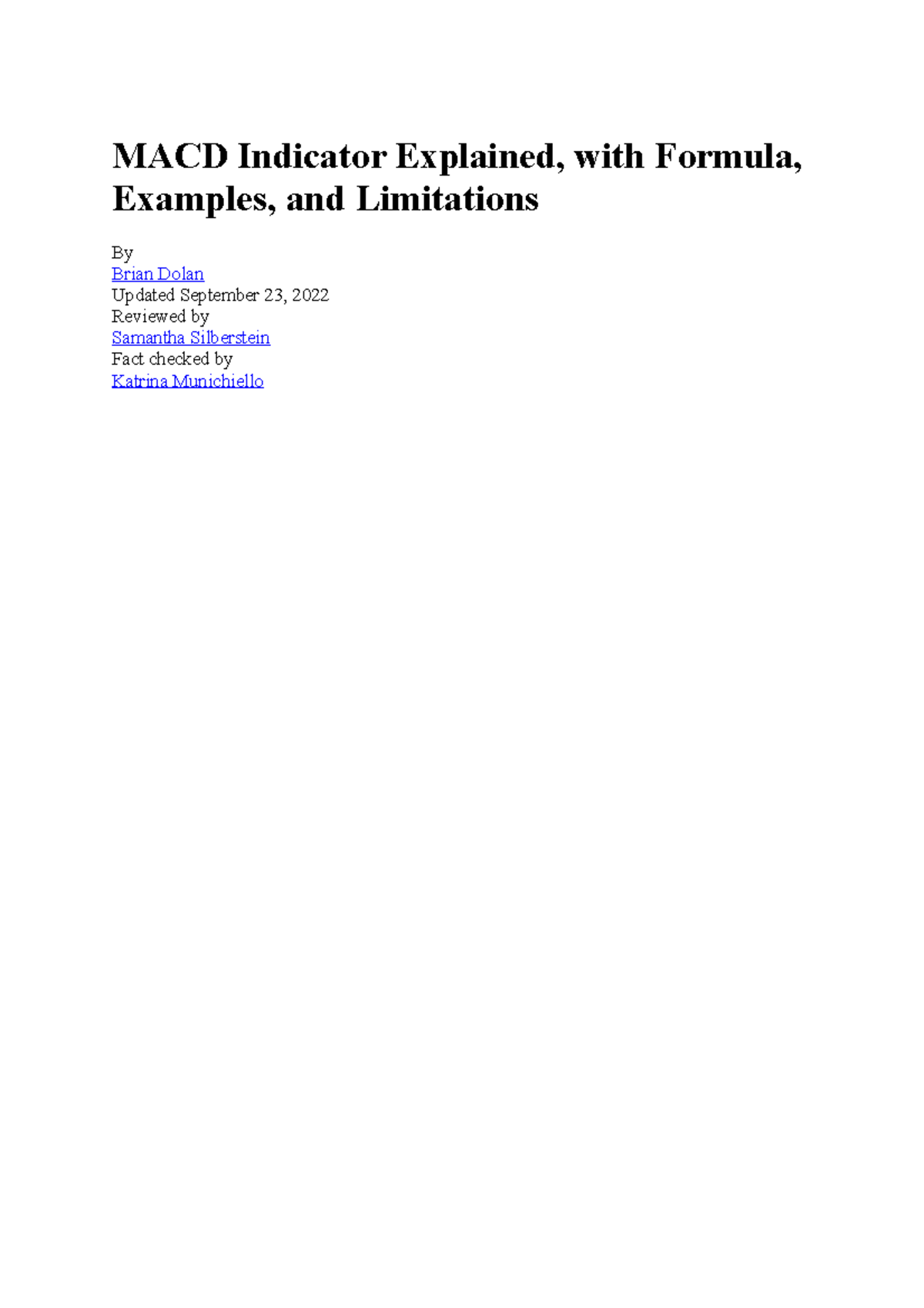 MACD Indicator Explained, with Formula, Examples, and Limitations

By
Brian Dolan
Updated September 23, 2022
Reviewed by
Samantha Silberstein
Fact checked by
Katrina Munichiello